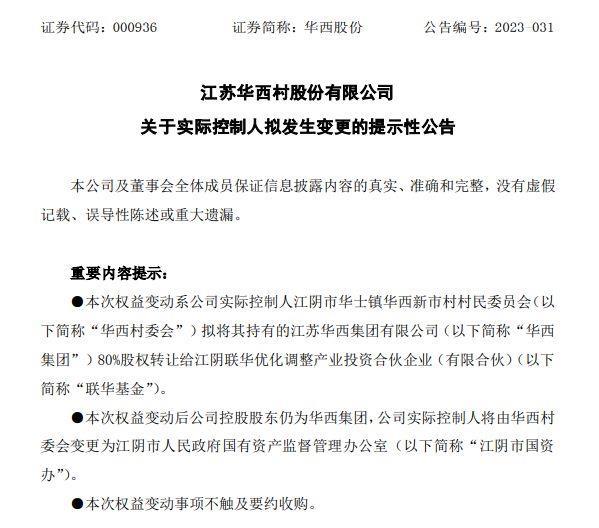 证券代码：000936　　　　证券简称：华西股份　　　　公告编号：2023-031

江苏华西村股份有限公司

关于实际控制人拟发生变更的提示性公告

本公司及董事会全体成员保证信息披露内容的真实、准确和完整，没有虚假记载、误导性陈述或重大遗漏。

重要内容提示：

●本次权益变动系公司实际控制人江阴市华士镇华西新市村村民委员会（以下简称“华西村委会”）拟将其持有的江苏华西集团有限公司（以下简称“华西集团”）80%股权转让给江阴联华优化调整产业投资合伙企业（有限合伙）（以下简称“联华基金”）。

●本次权益变动后公司控股股东仍为华西集团，公司实际控制人将由华西村委会变更为江阴市人民政府国有资产监督管理办公室（以下简称“江阴市国资办”）。

●本次权益变动事项不触及要约收购。